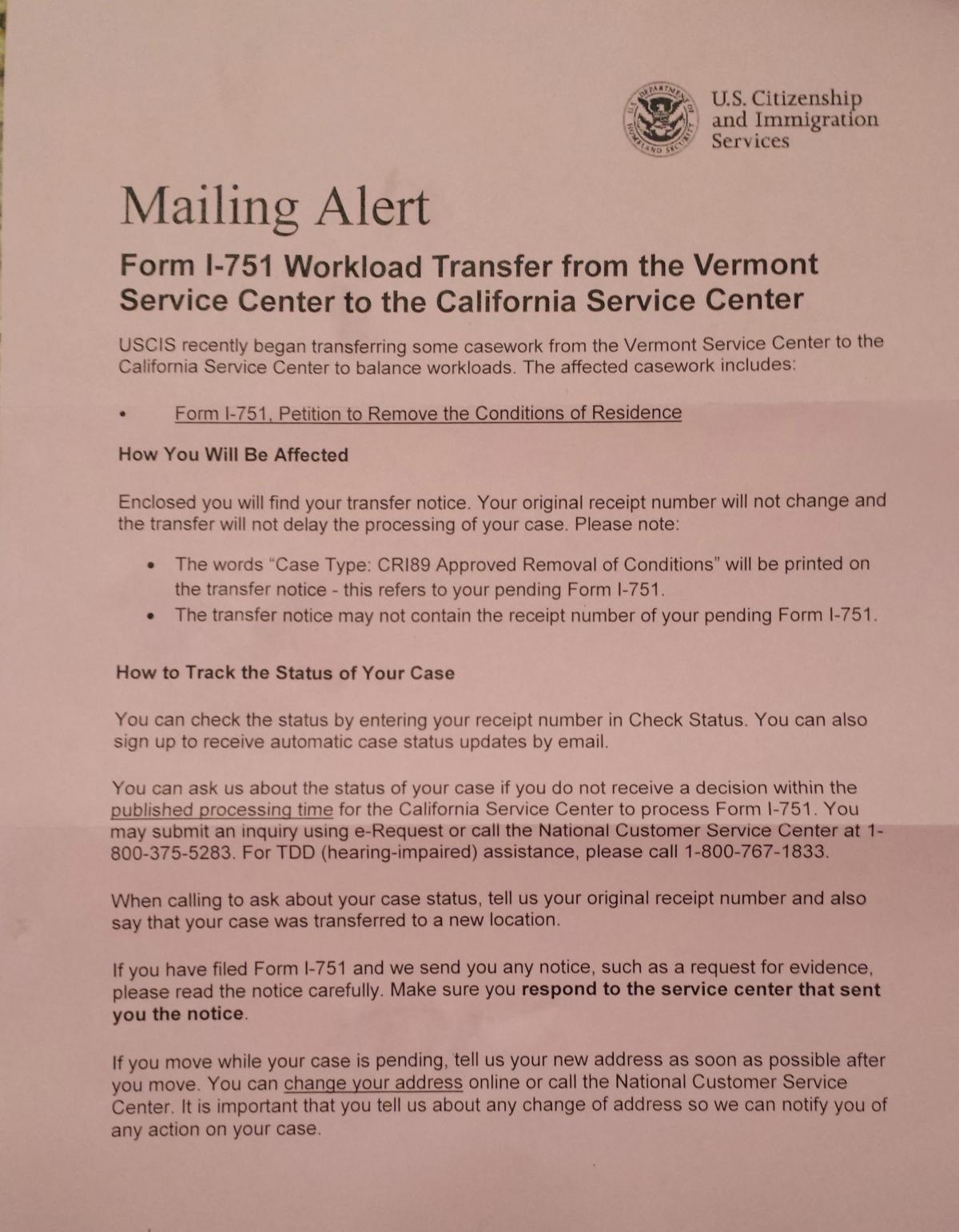 U.S. DEPARTMENT OF HOMELAND SECURITY

U.S. Citizenship and Immigration Services

Mailing Alert

Form I-751 Workload Transfer from the Vermont Service Center to the California Service Center

USCIS recently began transferring some casework from the Vermont Service Center to the California Service Center to balance workloads. The affected casework includes:

• Form I-751, Petition to Remove the Conditions of Residence

How You Will Be Affected

Enclosed you will find your transfer notice. Your original receipt number will not change and the transfer will not delay the processing of your case. Please note:

• The words "Case Type: CRI89 Approved Removal of Conditions" will be printed on the transfer notice - this refers to your pending Form I-751.
• The transfer notice may not contain the receipt number of your pending Form I-751.

How to Track the Status of Your Case

You can check the status by entering your receipt number in Check Status. You can also sign up to receive automatic case status updates by email.

You can ask us about the status of your case if you do not receive a decision within the published processing time for the California Service Center to process Form I-751. You may submit an inquiry using e-Request or call the National Customer Service Center at 1-800-375-5283. For TDD (hearing-impaired) assistance, please call 1-800-767-1833.

When calling to ask about your case status, tell us your original receipt number and also say that your case was transferred to a new location.

If you have filed Form I-751 and we send you any notice, such as a request for evidence, please read the notice carefully. Make sure you respond to the service center that sent you the notice.

If you move while your case is pending, tell us your new address as soon as possible after you move. You can change your address online or call the National Customer Service Center. It is important that you tell us about any change of address so we can notify you of any action on your case.